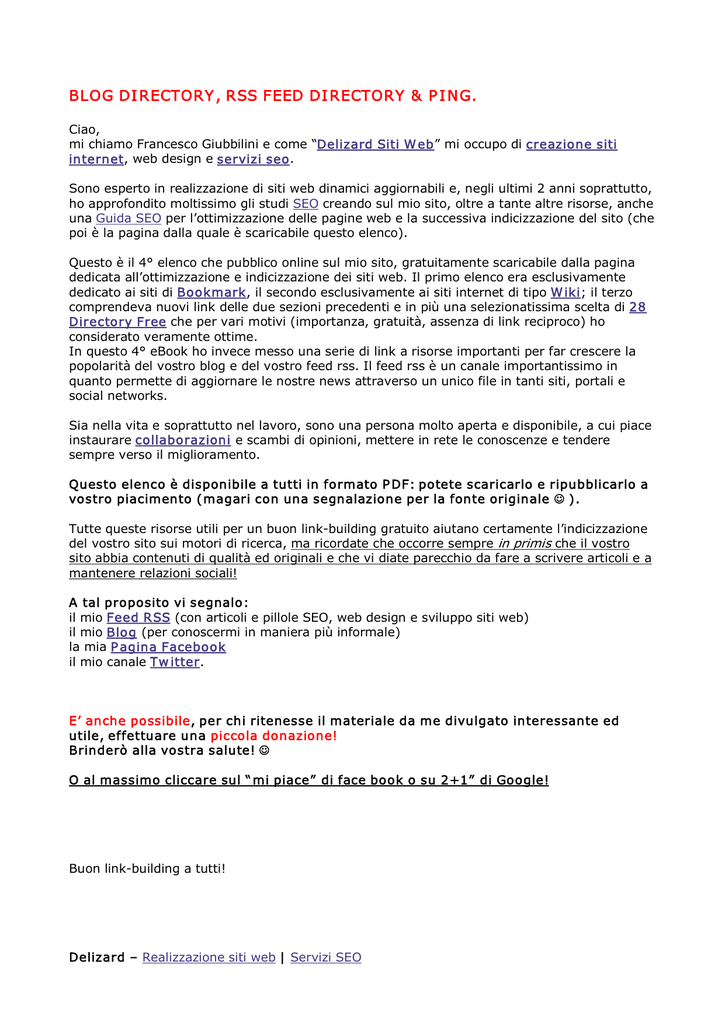 BLOG DIRECTORY, RSS FEED DIRECTORY & PING.

Ciao,
mi chiamo Francesco Giubbilini e come “Delizard Siti Web” mi occupo di creazione siti internet, web design e servizi seo.

Sono esperto in realizzazione di siti web dinamici aggiornabili e, negli ultimi 2 anni soprattutto, ho approfondito moltissimo gli studi SEO creando sul mio sito, oltre a tante altre risorse, anche una Guida SEO per l’ottimizzazione delle pagine web e la successiva indicizzazione del sito (che poi è la pagina dalla quale è scaricabile questo elenco).

Questo è il 4° elenco che pubblico online sul mio sito, gratuitamente scaricabile dalla pagina dedicata all’ottimizzazione e indicizzazione dei siti web. Il primo elenco era esclusivamente dedicato ai siti di Bookmark, il secondo esclusivamente ai siti internet di tipo Wiki; il terzo comprendeva nuovi link delle due sezioni precedenti e in più una selezionatissima scelta di 28 Directory Free che per vari motivi (importanza, gratuità, assenza di link reciproco) ho considerato veramente ottime.
In questo 4° eBook ho invece messo una serie di link a risorse importanti per far crescere la popolarità del vostro blog e del vostro feed rss. Il feed rss è un canale importantissimo in quanto permette di aggiornare le nostre news attraverso un unico file in tanti siti, portali e social networks.

Sia nella vita e soprattutto nel lavoro, sono una persona molto aperta e disponibile, a cui piace instaurare collaborazioni e scambi di opinioni, mettere in rete le conoscenze e tendere sempre verso il miglioramento.

Questo elenco è disponibile a tutti in formato PDF: potete scaricarlo e ripubblicarlo a vostro piacimento (magari con una segnalazione per la fonte originale ☺ ).

Tutte queste risorse utili per un buon link-building gratuito aiutano certamente l’indicizzazione del vostro sito sui motori di ricerca, ma ricordate che occorre sempre in primis che il vostro sito abbia contenuti di qualità ed originali e che vi diate parecchio da fare a scrivere articoli e a mantenere relazioni sociali!

A tal proposito vi segnalo:
il mio Feed RSS (con articoli e pillole SEO, web design e sviluppo siti web)
il mio Blog (per conoscermi in maniera più informale)
la mia Pagina Facebook
il mio canale Twitter.

E’ anche possibile, per chi ritenesse il materiale da me divulgato interessante ed utile, effettuare una piccola donazione!
Brinderò alla vostra salute! ☺

O al massimo cliccare sul “mi piace” di face book o su 2+1” di Google!

Buon link-building a tutti!

Delizard – Realizzazione siti web | Servizi SEO